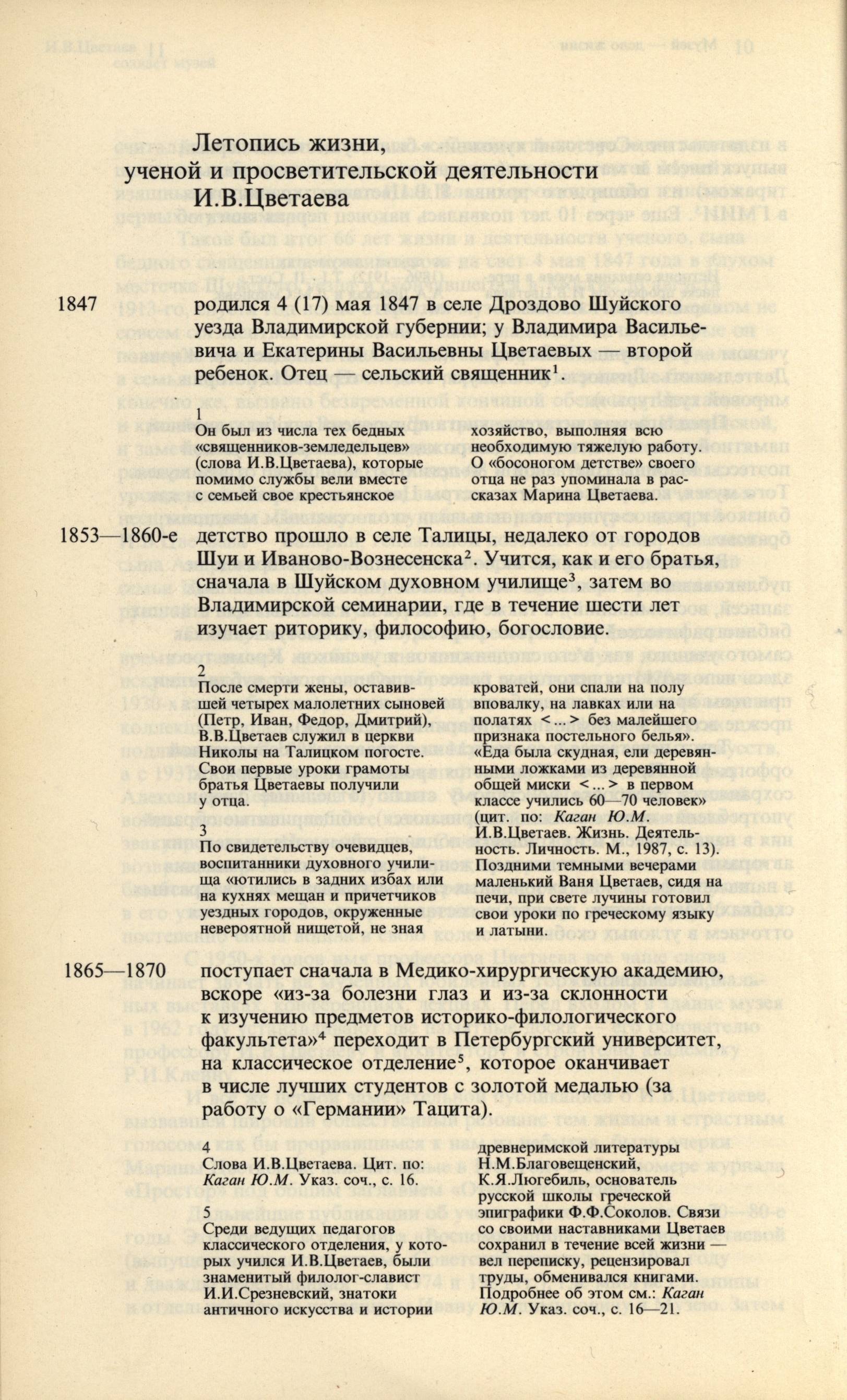 Летопись жизни,
ученой и просветительской деятельности
И.В.Цветаева

1847

родился 4 (17) мая 1847 в селе Дроздово Шуйского уезда Владимирской губернии; у Владимира Васильевича и Екатерины Васильевны Цветаевых — второй ребенок. Отец — сельский священник$^1$.

1
Он был из числа тех бедных «священников-земледельцев» (слова И.В.Цветаева), которые помимо службы вели вместе с семьей свое крестьянское хозяйство, выполняя всю необходимую тяжелую работу. О «босоногом детстве» своего отца не раз упоминала в рассказах Марина Цветаева.

1853—1860-е

детство прошло в селе Талицы, недалеко от городов Шуи и Иваново-Вознесенска$^2$. Учится, как и его братья, сначала в Шуйском духовном училище$^3$, затем во Владимирской семинарии, где в течение шести лет изучает риторику, философию, богословие.

2
После смерти жены, оставившей четырех малолетних сыновей (Петр, Иван, Федор, Дмитрий), В.В.Цветаев служил в церкви Николы на Талицком погосте. Свои первые уроки грамоты братья Цветаевы получили у отца.

3
По свидетельству очевидцев, воспитанники духовного училища «ютились в задних избах или на кухнях мещан и причетчиков уездных городов, окруженные невероятной нищетой, не зная кроватей, они спали на полу вповалку, на лавках или на полатях <...> без малейшего признака постельного белья». «Еда была скудная, ели деревянными ложками из деревянной общей миски <...> в первом классе учились 60—70 человек» (цит. по: Каган Ю.М. И.В.Цветаев. Жизнь. Деятельность. Личность. М., 1987, с. 13). Поздними темными вечерами маленький Ваня Цветаев, сидя на печи, при свете лучины готовил свои уроки по греческому языку и латыни.

1865—1870

поступает сначала в Медико-хирургическую академию, вскоре «из-за болезни глаз и из-за склонности к изучению предметов историко-филологического факультета»$^4$ переходит в Петербургский университет, на классическое отделение$^5$, которое оканчивает в числе лучших студентов с золотой медалью (за работу о «Германии» Тацита).

4
Слова И.В.Цветаева. Цит. по: Каган Ю.М. Указ. соч., с. 16.

5
Среди ведущих педагогов классического отделения, у которых учился И.В.Цветаев, были знаменитый филолог-славист И.И.Срезневский, знатоки античного искусства и истории древнеримской литературы Н.М.Благовещенский, К.Я.Люгебиль, основатель русской школы греческой эпиграфики Ф.Ф.Соколов. Связи со своими наставниками Цветаев сохранил в течение всей жизни — вел переписку, рецензировал труды, обменивался книгами. Подробнее об этом см.: Каган Ю.М. Указ. соч., с. 16—21.